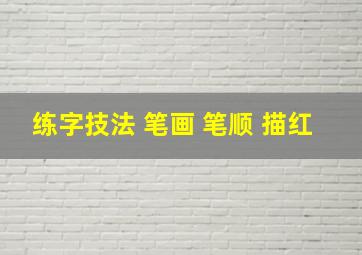 练字技法 笔画 笔顺 描红